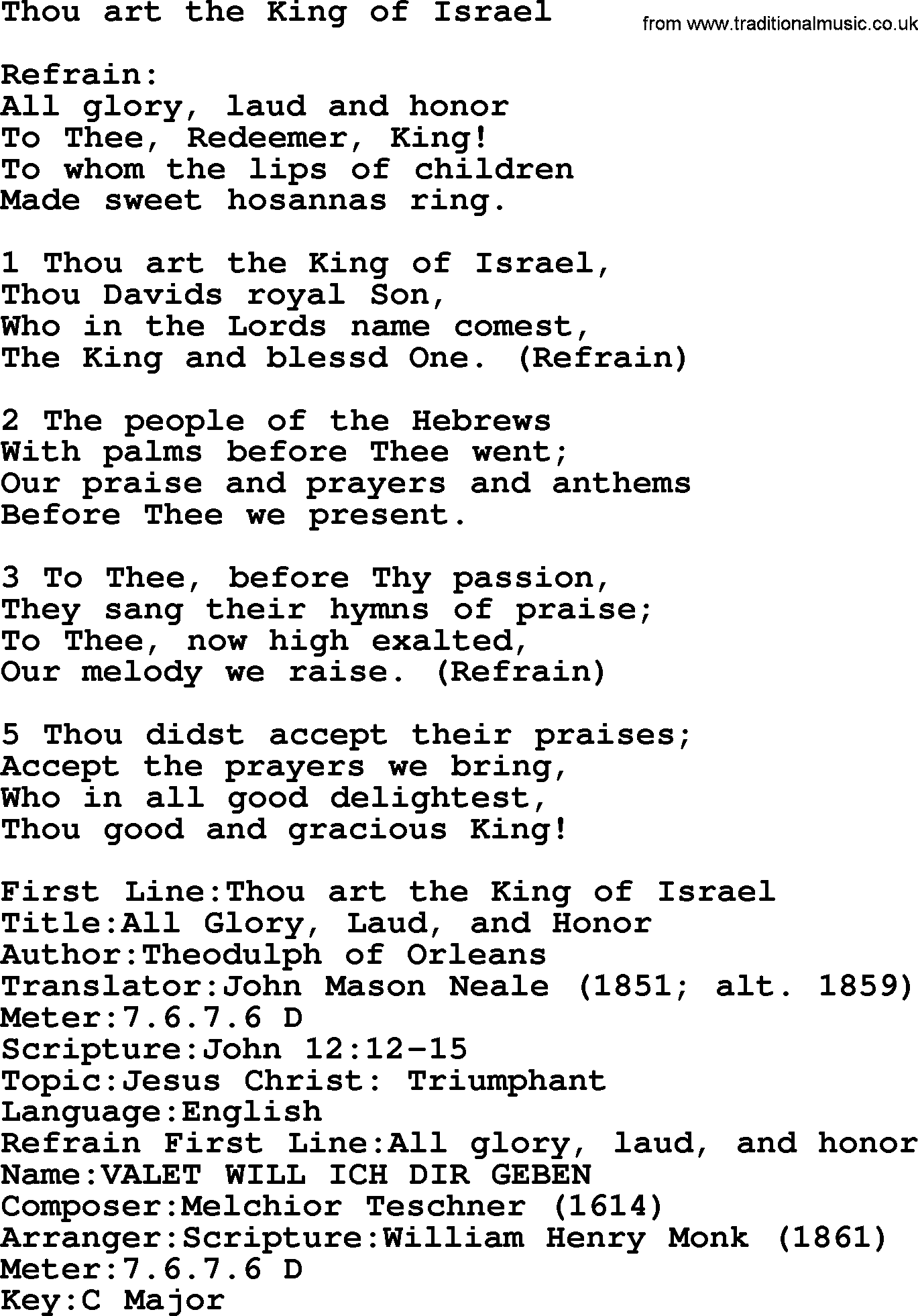 Thou art the King of Israel

from www.traditionalmusic.co.uk

Refrain:
All glory, laud and honor
To Thee, Redeemer, King!
To whom the lips of children
Made sweet hosannas ring.

1 Thou art the King of Israel,
Thou Davids royal Son,
Who in the Lords name comest,
The King and blessd One. (Refrain)

2 The people of the Hebrews
With palms before Thee went;
Our praise and prayers and anthems
Before Thee we present.

3 To Thee, before Thy passion,
They sang their hymns of praise;
To Thee, now high exalted,
Our melody we raise. (Refrain)

5 Thou didst accept their praises;
Accept the prayers we bring,
Who in all good delightest,
Thou good and gracious King!

First Line:Thou art the King of Israel
Title:All Glory, Laud, and Honor
Author:Theodulph of Orleans
Translator:John Mason Neale (1851; alt. 1859)
Meter:7.6.7.6 D
Scripture:John 12:12-15
Topic:Jesus Christ: Triumphant
Language:English
Refrain First Line:All glory, laud, and honor
Name:VALET WILL ICH DIR GEBEN
Composer:Melchior Teschner (1614)
Arranger:Scripture:William Henry Monk (1861)
Meter:7.6.7.6 D
Key:C Major